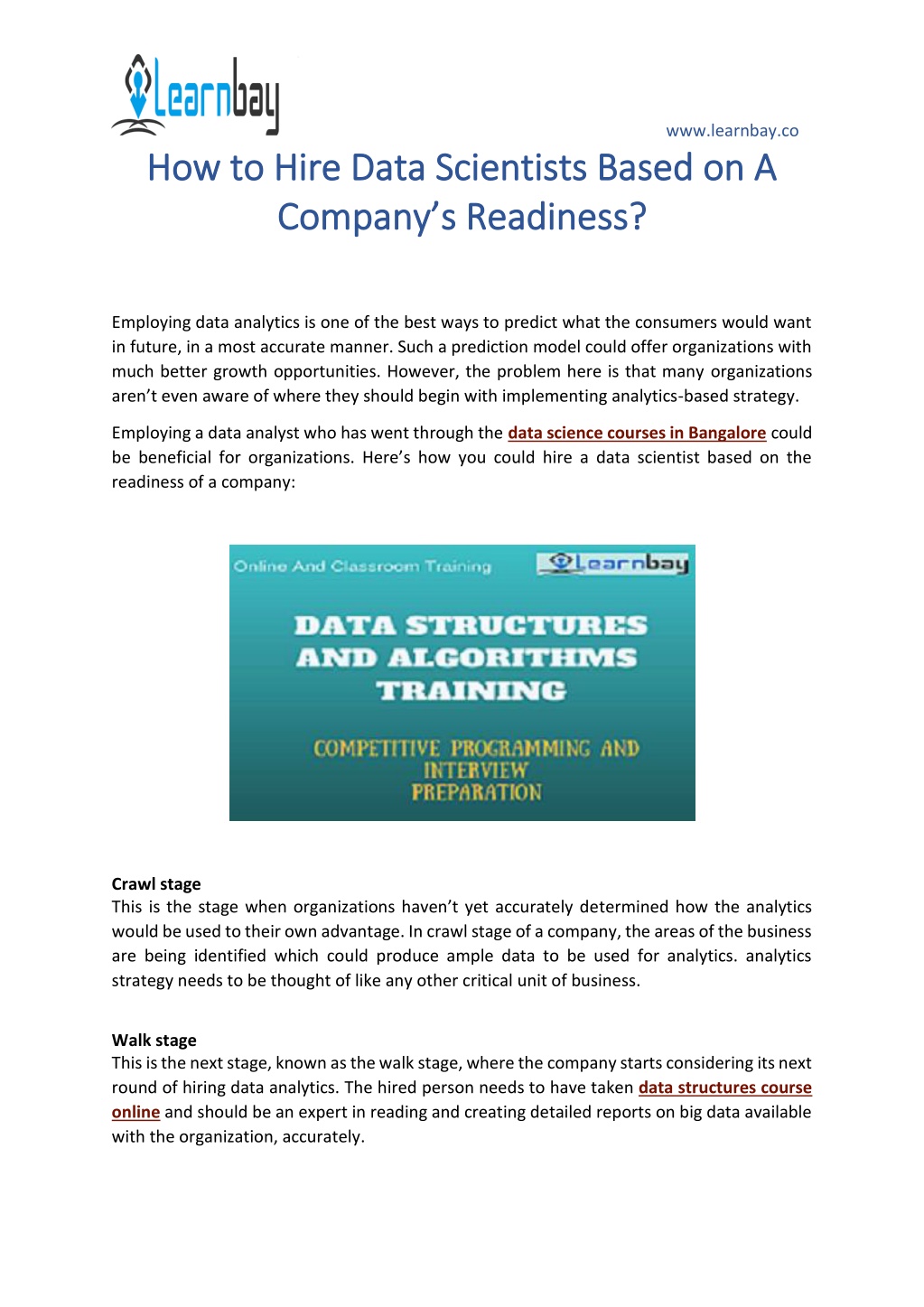 Learnbay

www.learnbay.co

How to Hire Data Scientists Based on A Company's Readiness?

Employing data analytics is one of the best ways to predict what the consumers would want in future, in a most accurate manner. Such a prediction model could offer organizations with much better growth opportunities. However, the problem here is that many organizations aren't even aware of where they should begin with implementing analytics-based strategy.

Employing a data analyst who has went through the data science courses in Bangalore could be beneficial for organizations. Here's how you could hire a data scientist based on the readiness of a company:

Online And Classroom Training

Learnbay

DATA STRUCTURES AND ALGORITHMS TRAINING

COMPETITIVE PROGRAMMING AND INTERVIEW PREPARATION

Crawl stage
This is the stage when organizations haven't yet accurately determined how the analytics would be used to their own advantage. In crawl stage of a company, the areas of the business are being identified which could produce ample data to be used for analytics. analytics strategy needs to be thought of like any other critical unit of business.

Walk stage
This is the next stage, known as the walk stage, where the company starts considering its next round of hiring data analytics. The hired person needs to have taken data structures course online and should be an expert in reading and creating detailed reports on big data available with the organization, accurately.